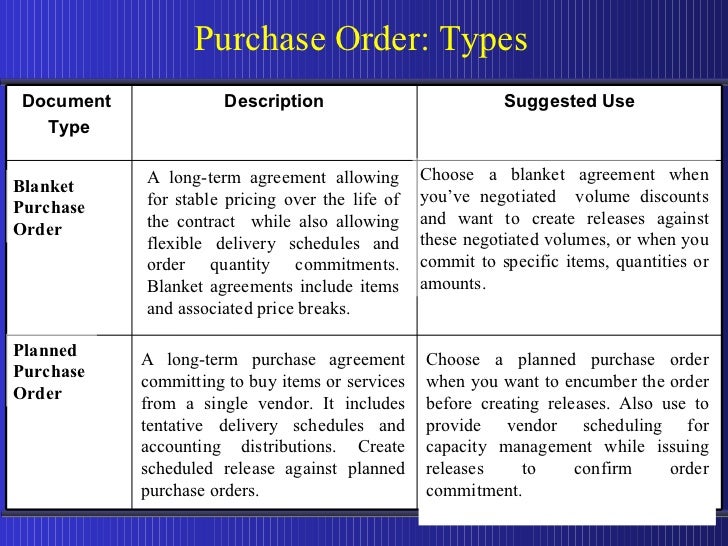 Purchase Order: Types

| Document Type | Description | Suggested Use |
|---|---|---|
| Blanket Purchase Order | A long-term agreement allowing for stable pricing over the life of the contract while also allowing flexible delivery schedules and order quantity commitments. Blanket agreements include items and associated price breaks. | Choose a blanket agreement when you've negotiated volume discounts and want to create releases against these negotiated volumes, or when you commit to specific items, quantities or amounts. |
| Planned Purchase Order | A long-term purchase agreement committing to buy items or services from a single vendor. It includes tentative delivery schedules and accounting distributions. Create scheduled release against planned purchase orders. | Choose a planned purchase order when you want to encumber the order before creating releases. Also use to provide vendor scheduling for capacity management while issuing releases to confirm order commitment. |